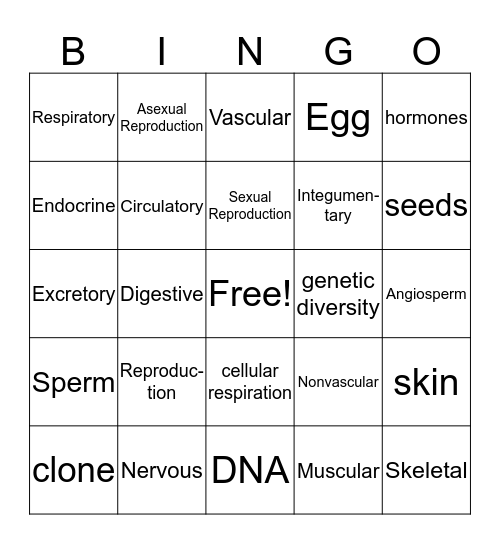 | B | I | N | G | O |
|---|---|---|---|---|
| Respiratory | Asexual Reproduction | Vascular | Egg | hormones |
| Endocrine | Circulatory | Sexual Reproduction | Integumentary | seeds |
| Excretory | Digestive | Free! | genetic diversity | Angiosperm |
| Sperm | Reproduction | cellular respiration | Nonvascular | skin |
| clone | Nervous | DNA | Muscular | Skeletal |